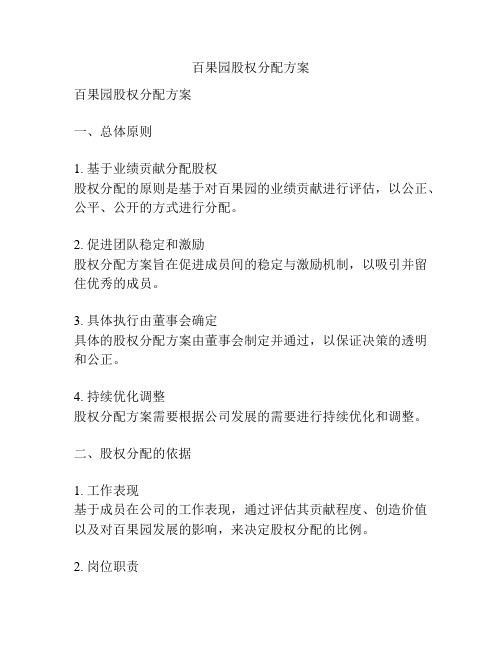 百果园股权分配方案

百果园股权分配方案

一、总体原则

1. 基于业绩贡献分配股权
股权分配的原则是基于对百果园的业绩贡献进行评估，以公正、公平、公开的方式进行分配。

2. 促进团队稳定和激励
股权分配方案旨在促进成员间的稳定与激励机制，以吸引并留住优秀的成员。

3. 具体执行由董事会确定
具体的股权分配方案由董事会制定并通过，以保证决策的透明和公正。

4. 持续优化调整
股权分配方案需要根据公司发展的需要进行持续优化和调整。

二、股权分配的依据

1. 工作表现
基于成员在公司的工作表现，通过评估其贡献程度、创造价值以及对百果园发展的影响，来决定股权分配的比例。

2. 岗位职责